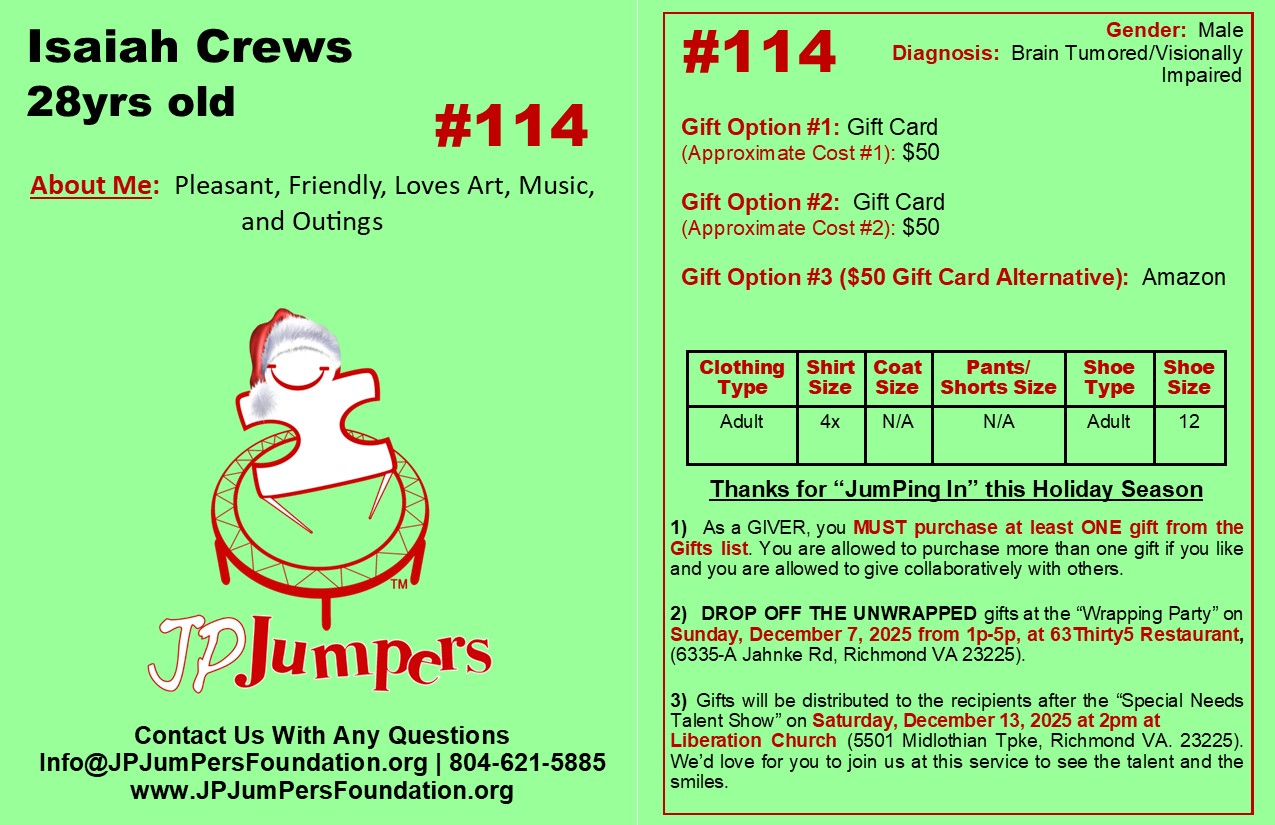 Isaiah Crews
28yrs old

#114

About Me: Pleasant, Friendly, Loves Art, Music, and Outings

™

JPJumpers

Contact Us With Any Questions
Info@JPJumPersFoundation.org | 804-621-5885
www.JPJumPersFoundation.org

#114

Gender: Male
Diagnosis: Brain Tumored/Visionally Impaired

Gift Option #1: Gift Card
(Approximate Cost #1): $50

Gift Option #2: Gift Card
(Approximate Cost #2): $50

Gift Option #3 ($50 Gift Card Alternative): Amazon

| Clothing Type | Shirt Size | Coat Size | Pants/ Shorts Size | Shoe Type | Shoe Size |
|---|---|---|---|---|---|
| Adult | 4x | N/A | N/A | Adult | 12 |

Thanks for "JumPing In" this Holiday Season

1) As a GIVER, you MUST purchase at least ONE gift from the Gifts list. You are allowed to purchase more than one gift if you like and you are allowed to give collaboratively with others.

2) DROP OFF THE UNWRAPPED gifts at the "Wrapping Party" on Sunday, December 7, 2025 from 1p-5p, at 63Thirty5 Restaurant, (6335-A Jahnke Rd, Richmond VA 23225).

3) Gifts will be distributed to the recipients after the "Special Needs Talent Show" on Saturday, December 13, 2025 at 2pm at Liberation Church (5501 Midlothian Tpke, Richmond VA. 23225). We'd love for you to join us at this service to see the talent and the smiles.